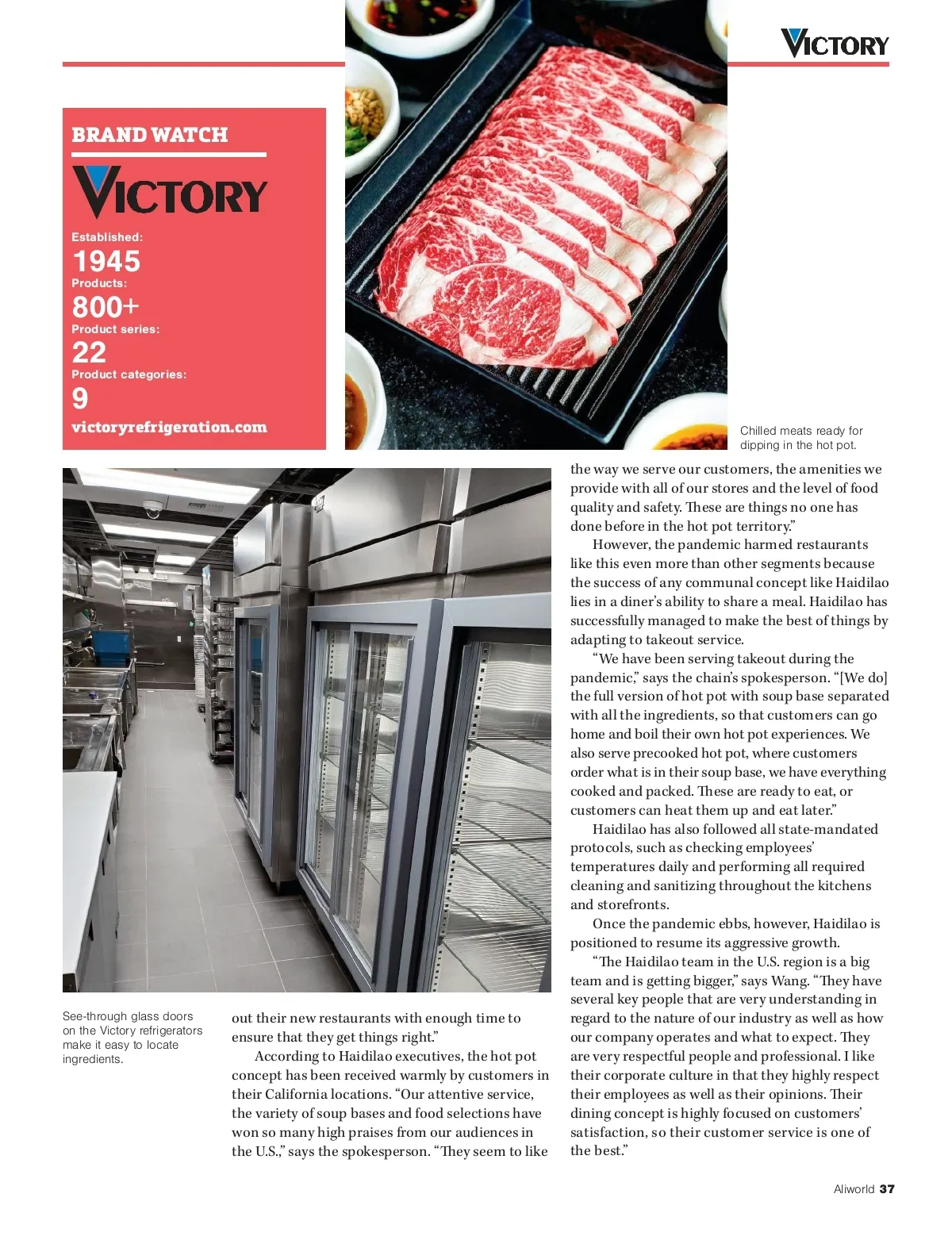 VICTORY

BRAND WATCH

VICTORY

Established:
1945
Products:
800+
Product series:
22
Product categories:
9
victoryrefrigeration.com

Chilled meats ready for dipping in the hot pot.

See-through glass doors on the Victory refrigerators make it easy to locate ingredients.

out their new restaurants with enough time to ensure that they get things right."

According to Haidilao executives, the hot pot concept has been received warmly by customers in their California locations. "Our attentive service, the variety of soup bases and food selections have won so many high praises from our audiences in the U.S.," says the spokesperson. "They seem to like the way we serve our customers, the amenities we provide with all of our stores and the level of food quality and safety. These are things no one has done before in the hot pot territory."

However, the pandemic harmed restaurants like this even more than other segments because the success of any communal concept like Haidilao lies in a diner's ability to share a meal. Haidilao has successfully managed to make the best of things by adapting to takeout service.

"We have been serving takeout during the pandemic," says the chain's spokesperson. "[We do] the full version of hot pot with soup base separated with all the ingredients, so that customers can go home and boil their own hot pot experiences. We also serve precooked hot pot, where customers order what is in their soup base, we have everything cooked and packed. These are ready to eat, or customers can heat them up and eat later."

Haidilao has also followed all state-mandated protocols, such as checking employees' temperatures daily and performing all required cleaning and sanitizing throughout the kitchens and storefronts.

Once the pandemic ebbs, however, Haidilao is positioned to resume its aggressive growth.

"The Haidilao team in the U.S. region is a big team and is getting bigger," says Wang. "They have several key people that are very understanding in regard to the nature of our industry as well as how our company operates and what to expect. They are very respectful people and professional. I like their corporate culture in that they highly respect their employees as well as their opinions. Their dining concept is highly focused on customers' satisfaction, so their customer service is one of the best."

Aliworld 37